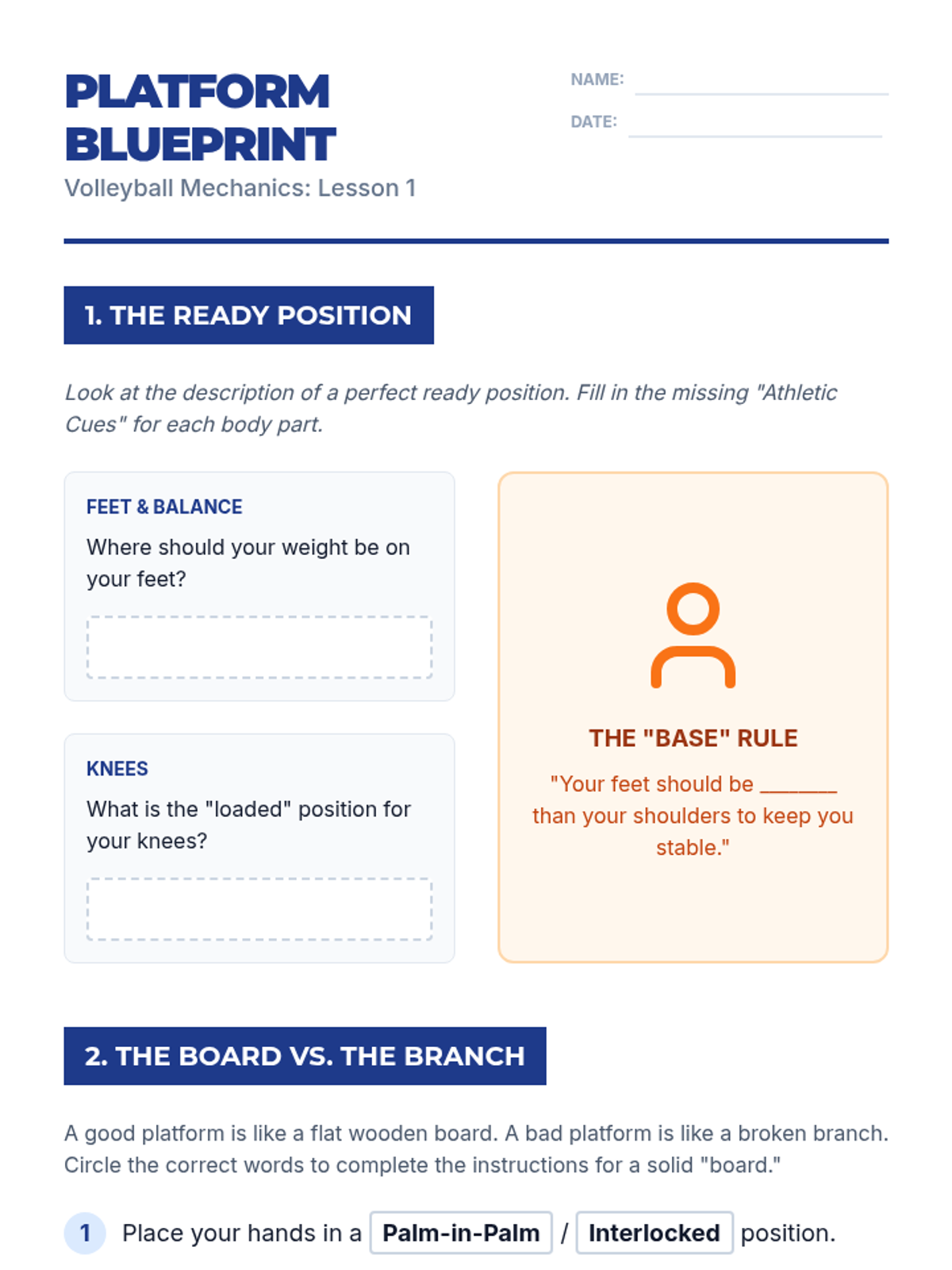 PLATFORM BLUEPRINT
Volleyball Mechanics: Lesson 1

NAME:
DATE:

1. THE READY POSITION

Look at the description of a perfect ready position. Fill in the missing "Athletic Cues" for each body part.

FEET & BALANCE
Where should your weight be on your feet?

KNEES
What is the "loaded" position for your knees?

THE "BASE" RULE
"Your feet should be _______ than your shoulders to keep you stable."

2. THE BOARD VS. THE BRANCH

A good platform is like a flat wooden board. A bad platform is like a broken branch. Circle the correct words to complete the instructions for a solid "board."

1 Place your hands in a Palm-in-Palm / Interlocked position.